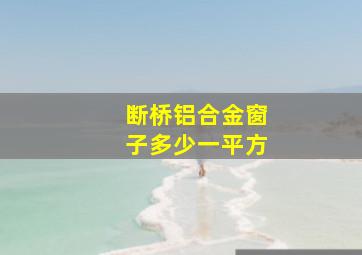 断桥铝合金窗子多少一平方